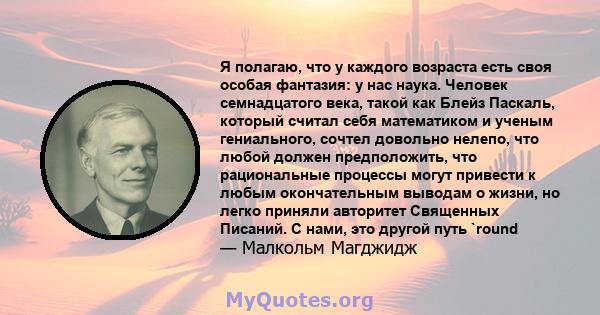 Я полагаю, что у каждого возраста есть своя особая фантазия: у нас наука. Человек семнадцатого века, такой как Блейз Паскаль, который считал себя математиком и ученым гениального, сочтел довольно нелепо, что любой должен предположить, что рациональные процессы могут привести к любым окончательным выводам о жизни, но легко приняли авторитет Священных Писаний. С нами, это другой путь `round
— Малкольм Магджидж

MyQuotes.org